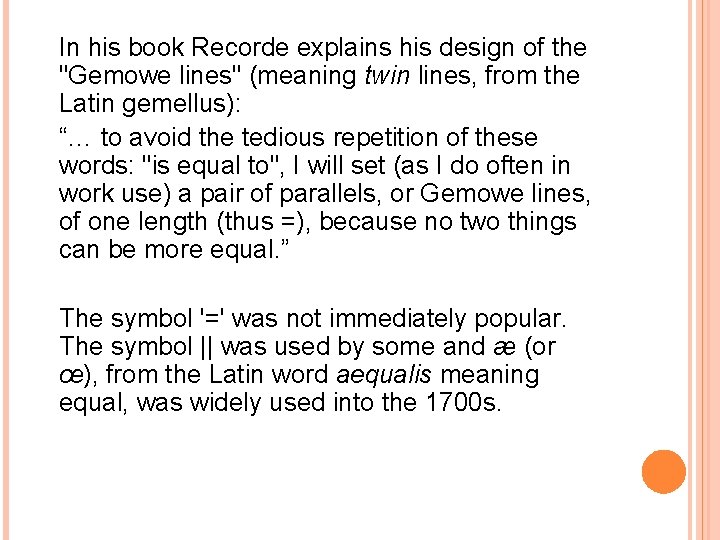 In his book Recorde explains his design of the "Gemowe lines" (meaning twin lines, from the Latin gemellus):

“… to avoid the tedious repetition of these words: "is equal to", I will set (as I do often in work use) a pair of parallels, or Gemowe lines, of one length (thus =), because no two things can be more equal.”

The symbol '=' was not immediately popular. The symbol || was used by some and æ (or œ), from the Latin word aequalis meaning equal, was widely used into the 1700s.